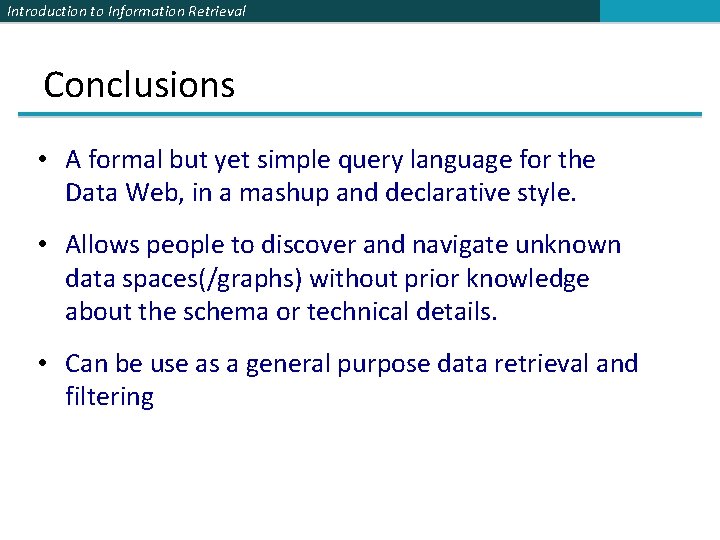 Introduction to Information Retrieval

Conclusions

• A formal but yet simple query language for the Data Web, in a mashup and declarative style.

• Allows people to discover and navigate unknown data spaces(/graphs) without prior knowledge about the schema or technical details.

• Can be use as a general purpose data retrieval and filtering